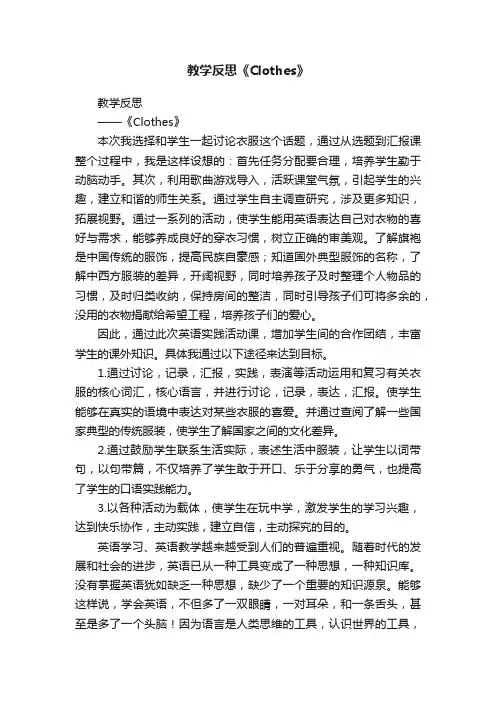 教学反思《Clothes》

教学反思

——《Clothes》

本次我选择和学生一起讨论衣服这个话题，通过从选题到汇报课整个过程中，我是这样设想的：首先任务分配要合理，培养学生勤于动脑动手。其次，利用歌曲游戏导入，活跃课堂气氛，引起学生的兴趣，建立和谐的师生关系。通过学生自主调查研究，涉及更多知识，拓展视野。通过一系列的活动，使学生能用英语表达自己对衣物的喜好与需求，能够养成良好的穿衣习惯，树立正确的审美观。了解旗袍是中国传统的服饰，提高民族自豪感；知道国外典型服饰的名称，了解中西方服装的差异，开阔视野，同时培养孩子及时整理个人物品的习惯，及时归类收纳，保持房间的整洁，同时引导孩子们可将多余的，没用的衣物捐献给希望工程，培养孩子们的爱心。

因此，通过此次英语实践活动课，增加学生间的合作团结，丰富学生的课外知识。具体我通过以下途径来达到目标。

1.通过讨论，记录，汇报，实践，表演等活动运用和复习有关衣服的核心词汇，核心语言，并进行讨论，记录，表达，汇报。使学生能够在真实的语境中表达对某些衣服的喜爱。并通过查阅了解一些国家典型的传统服装，使学生了解国家之间的文化差异。

2.通过鼓励学生联系生活实际，表述生活中服装，让学生以词带句，以句带篇，不仅培养了学生敢于开口、乐于分享的勇气，也提高了学生的口语实践能力。

3.以各种活动为载体，使学生在玩中学，激发学生的学习兴趣，达到快乐协作，主动实践，建立自信，主动探究的目的。

英语学习、英语教学越来越受到人们的普遍重视。随着时代的发展和社会的进步，英语已从一种工具变成了一种思想，一种知识库。没有掌握英语犹如缺乏一种思想，缺少了一个重要的知识源泉。能够这样说，学会英语，不但多了一双眼睛，一对耳朵，和一条舌头，甚至是多了一个头脑！因为语言是人类思维的工具，认识世界的工具，